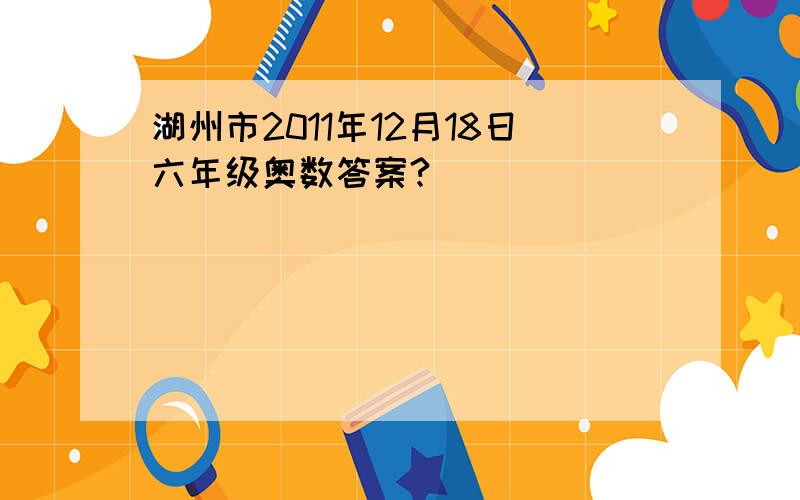 湖州市2011年12月18日六年级奥数答案?